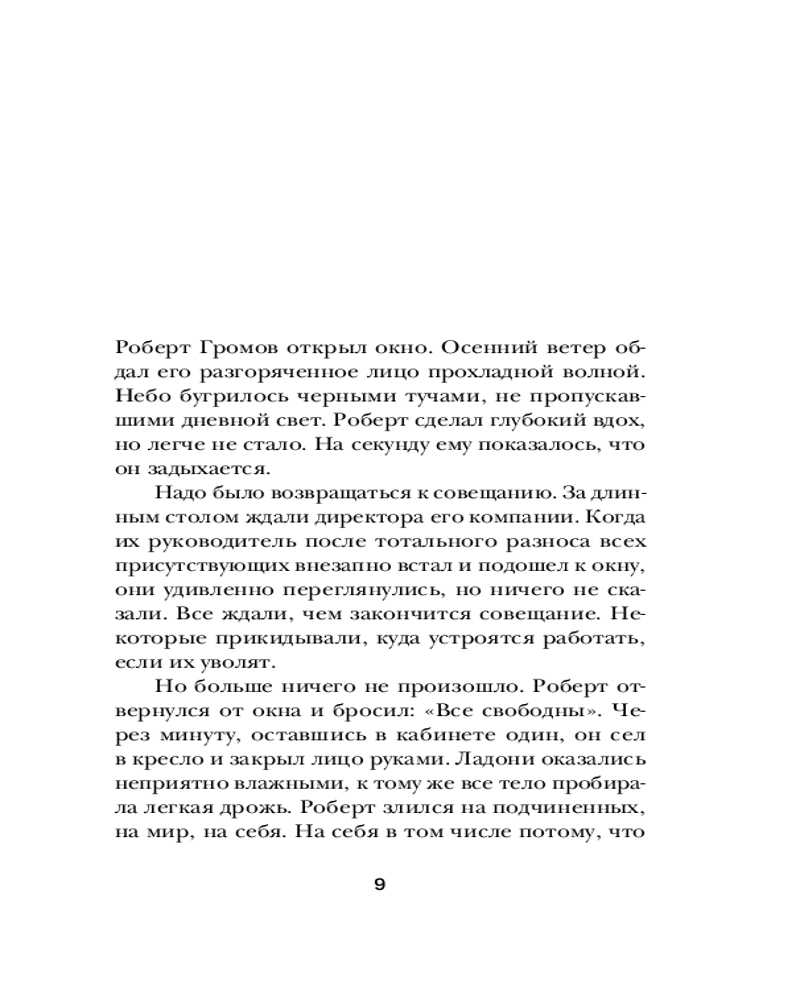 Роберт Громов открыл окно. Осенний ветер обдал его разгоряченное лицо прохладной волной. Небо бугрилось черными тучами, не пропускавшими дневной свет. Роберт сделал глубокий вдох, но легче не стало. На секунду ему показалось, что он задыхается.

Надо было возвращаться к совещанию. За длинным столом ждали директора его компании. Когда их руководитель после тотального разноса всех присутствующих внезапно встал и подошел к окну, они удивленно переглянулись, но ничего не сказали. Все ждали, чем закончится совещание. Некоторые прикидывали, куда устроятся работать, если их уволят.

Но больше ничего не произошло. Роберт отвернулся от окна и бросил: «Все свободны». Через минуту, оставшись в кабинете один, он сел в кресло и закрыл лицо руками. Ладони оказались неприятно влажными, к тому же все тело пробирала легкая дрожь. Роберт злился на подчиненных, на мир, на себя. На себя в том числе потому, что

9